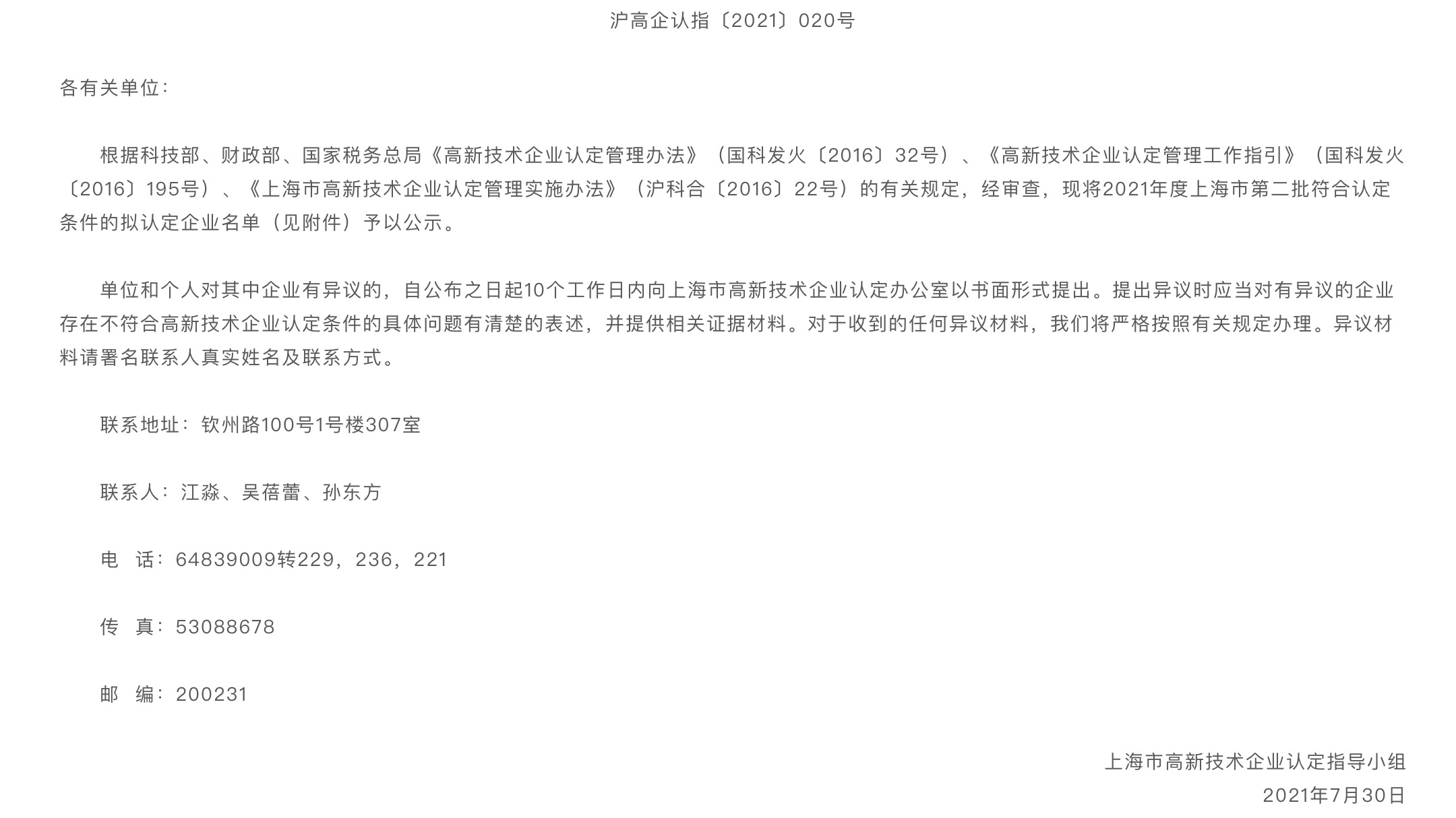 沪高企认指〔2021〕020号

各有关单位：

根据科技部、财政部、国家税务总局《高新技术企业认定管理办法》（国科发火〔2016〕32号）、《高新技术企业认定管理工作指引》（国科发火〔2016〕195号）、《上海市高新技术企业认定管理实施办法》（沪科合〔2016〕22号）的有关规定，经审查，现将2021年度上海市第二批符合认定条件的拟认定企业名单（见附件）予以公示。

单位和个人对其中企业有异议的，自公布之日起10个工作日内向上海市高新技术企业认定办公室以书面形式提出。提出异议时应当对有异议的企业存在不符合高新技术企业认定条件的具体问题有清楚的表述，并提供相关证据材料。对于收到的任何异议材料，我们将严格按照有关规定办理。异议材料请署名联系人真实姓名及联系方式。

联系地址：钦州路100号1号楼307室

联系人：江淼、吴蓓蕾、孙东方

电　话：64839009转229，236，221

传　真：53088678

邮　编：200231

上海市高新技术企业认定指导小组
2021年7月30日